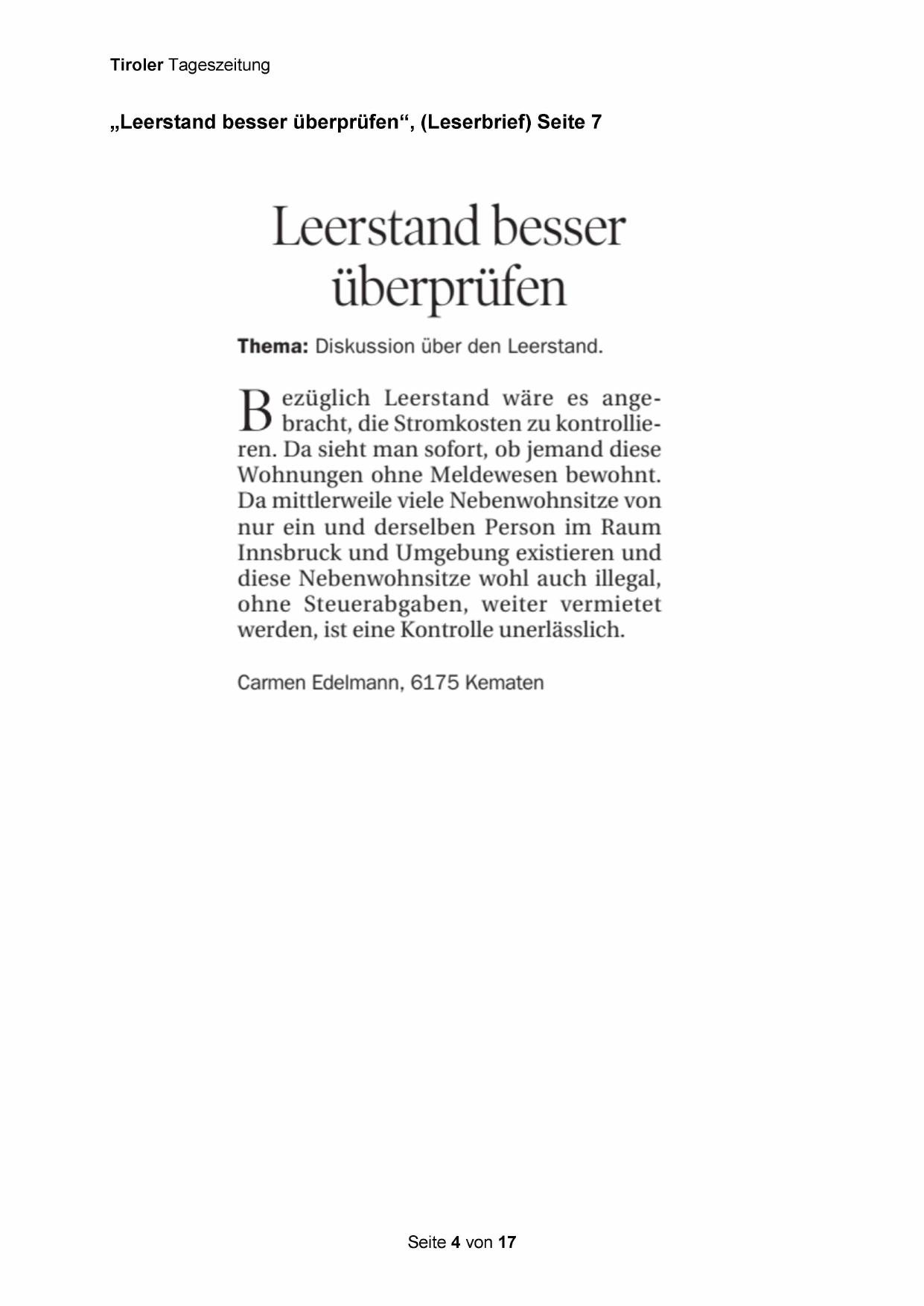 Tiroler Tageszeitung

„Leerstand besser überprüfen“, (Leserbrief) Seite 7

Leerstand besser überprüfen

Thema: Diskussion über den Leerstand.

Bezüglich Leerstand wäre es angebracht, die Stromkosten zu kontrollieren. Da sieht man sofort, ob jemand diese Wohnungen ohne Meldewesen bewohnt. Da mittlerweile viele Nebenwohnsitze von nur ein und derselben Person im Raum Innsbruck und Umgebung existieren und diese Nebenwohnsitze wohl auch illegal, ohne Steuerabgaben, weiter vermietet werden, ist eine Kontrolle unerlässlich.

Carmen Edelmann, 6175 Kematen

Seite 4 von 17